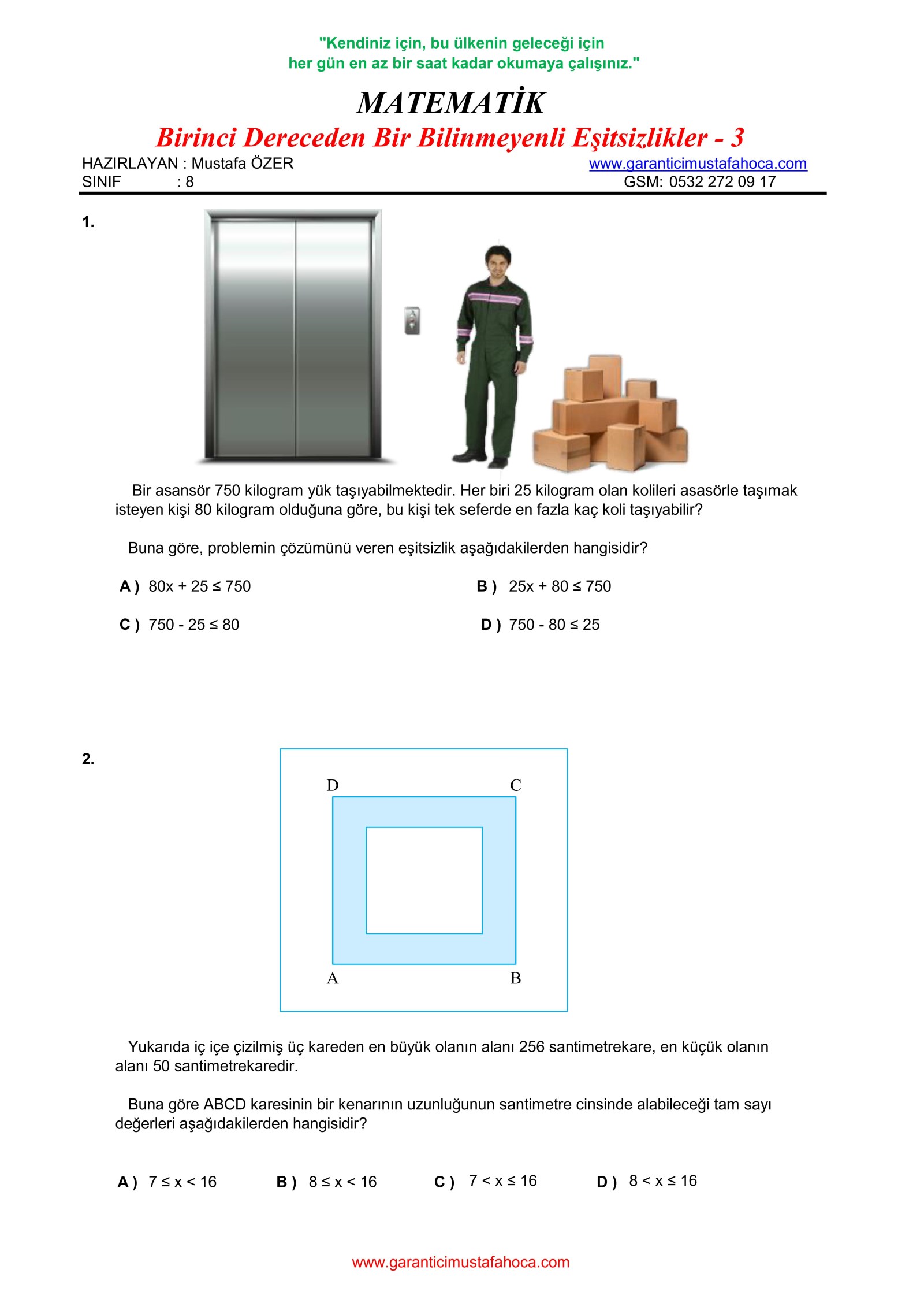 "Kendiniz için, bu ülkenin geleceği için her gün en az bir saat kadar okumaya çalışınız."

MATEMATİK

Birinci Dereceden Bir Bilinmeyenli Eşitsizlikler - 3

HAZIRLAYAN : Mustafa ÖZER
SINIF : 8

www.garanticimustafahoca.com
GSM: 0532 272 09 17

1.

Bir asansör 750 kilogram yük taşıyabilmektedir. Her biri 25 kilogram olan kolileri asasörle taşımak isteyen kişi 80 kilogram olduğuna göre, bu kişi tek seferde en fazla kaç koli taşıyabilir?

Buna göre, problemin çözümünü veren eşitsizlik aşağıdakilerden hangisidir?

A ) $80x + 25 \leq 750$

B ) $25x + 80 \leq 750$

C ) $750 - 25 \leq 80$

D ) $750 - 80 \leq 25$

2.

D C
A B

Yukarıda iç içe çizilmiş üç kareden en büyük olanın alanı 256 santimetrekare, en küçük olanın alanı 50 santimetrekaredir.

Buna göre ABCD karesinin bir kenarının uzunluğunun santimetre cinsinde alabileceği tam sayı değerleri aşağıdakilerden hangisidir?

A ) $7 \leq x < 16$

B ) $8 \leq x < 16$

C ) $7 < x \leq 16$

D ) $8 < x \leq 16$

www.garanticimustafahoca.com